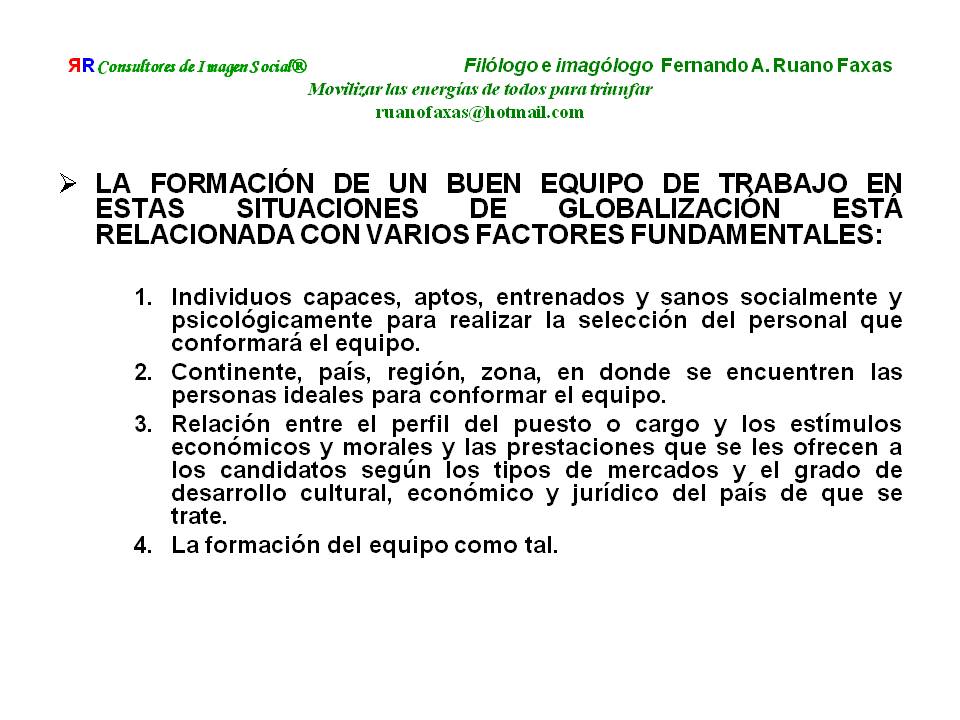 ЯR Consultores de Imagen Social® Filólogo e imagólogo Fernando A. Ruano Faxas

Movilizar las energías de todos para triunfar

ruanofaxas@hotmail.com

➢ LA FORMACIÓN DE UN BUEN EQUIPO DE TRABAJO EN ESTAS SITUACIONES DE GLOBALIZACIÓN ESTÁ RELACIONADA CON VARIOS FACTORES FUNDAMENTALES:

1. Individuos capaces, aptos, entrenados y sanos socialmente y psicológicamente para realizar la selección del personal que conformará el equipo.
2. Continente, país, región, zona, en donde se encuentren las personas ideales para conformar el equipo.
3. Relación entre el perfil del puesto o cargo y los estímulos económicos y morales y las prestaciones que se les ofrecen a los candidatos según los tipos de mercados y el grado de desarrollo cultural, económico y jurídico del país de que se trate.
4. La formación del equipo como tal.